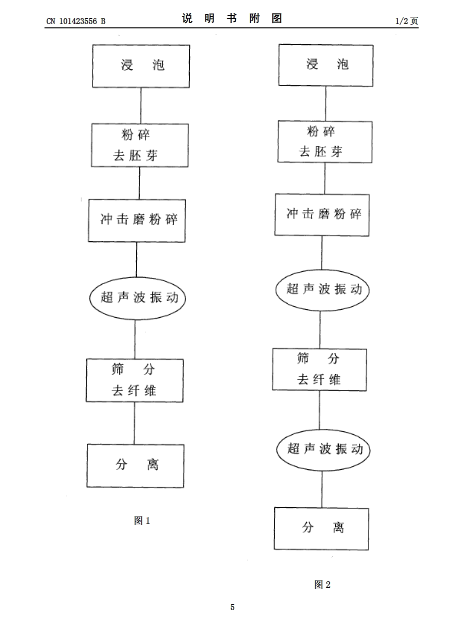 CN 101423556 B　　说 明 书 附 图　　1/2 页

浸 泡

粉碎
去胚芽

冲击磨粉碎

超声波振动

筛 分
去纤维

分 离

图 1

浸 泡

粉碎
去胚芽

冲击磨粉碎

超声波振动

筛 分
去纤维

超声波振动

分 离

图 2

5